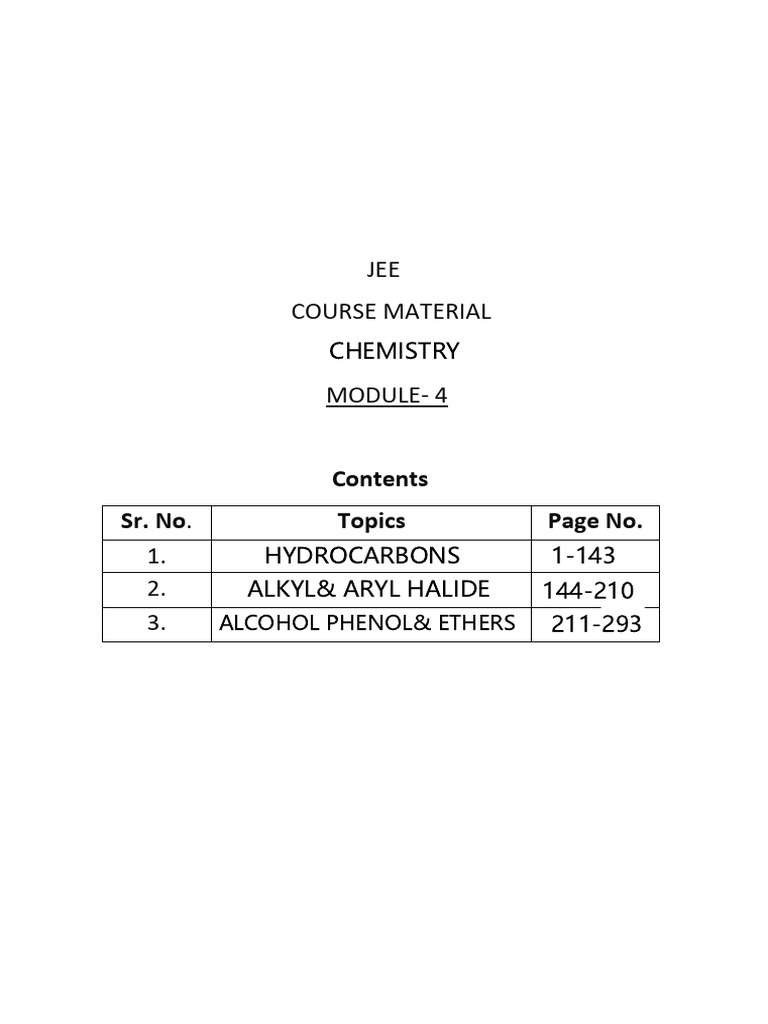 JEE

COURSE MATERIAL

CHEMISTRY

MODULE- 4

Contents

| Sr. No. | Topics | Page No. |
|---|---|---|
| 1. | HYDROCARBONS | 1-143 |
| 2. | ALKYL& ARYL HALIDE | 144-210 |
| 3. | ALCOHOL PHENOL& ETHERS | 211-293 |